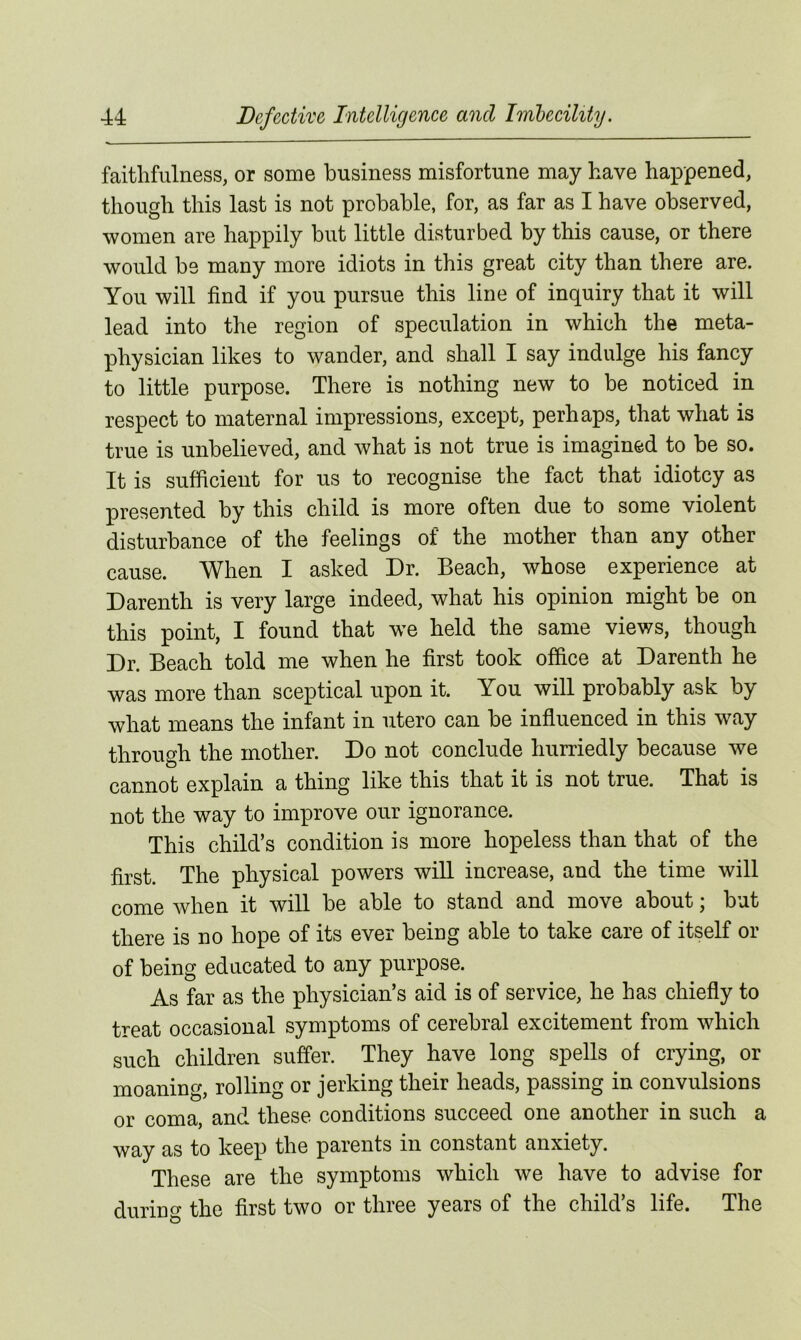 44 Defective Intelligence and Imbecility.

faithfulness, or some business misfortune may have happened, though this last is not probable, for, as far as I have observed, women are happily but little disturbed by this cause, or there would be many more idiots in this great city than there are. You will find if you pursue this line of inquiry that it will lead into the region of speculation in which the metaphysician likes to wander, and shall I say indulge his fancy to little purpose. There is nothing new to be noticed in respect to maternal impressions, except, perhaps, that what is true is unbelieved, and what is not true is imagined to be so. It is sufficient for us to recognise the fact that idiotcy as presented by this child is more often due to some violent disturbance of the feelings of the mother than any other cause. When I asked Dr. Beach, whose experience at Darenth is very large indeed, what his opinion might be on this point, I found that we held the same views, though Dr. Beach told me when he first took office at Darenth he was more than sceptical upon it. You will probably ask by what means the infant in utero can be influenced in this way through the mother. Do not conclude hurriedly because we cannot explain a thing like this that it is not true. That is not the way to improve our ignorance.

This child's condition is more hopeless than that of the first. The physical powers will increase, and the time will come when it will be able to stand and move about; but there is no hope of its ever being able to take care of itself or of being educated to any purpose.

As far as the physician's aid is of service, he has chiefly to treat occasional symptoms of cerebral excitement from which such children suffer. They have long spells of crying, or moaning, rolling or jerking their heads, passing in convulsions or coma, and these conditions succeed one another in such a way as to keep the parents in constant anxiety.

These are the symptoms which we have to advise for during the first two or three years of the child's life. The